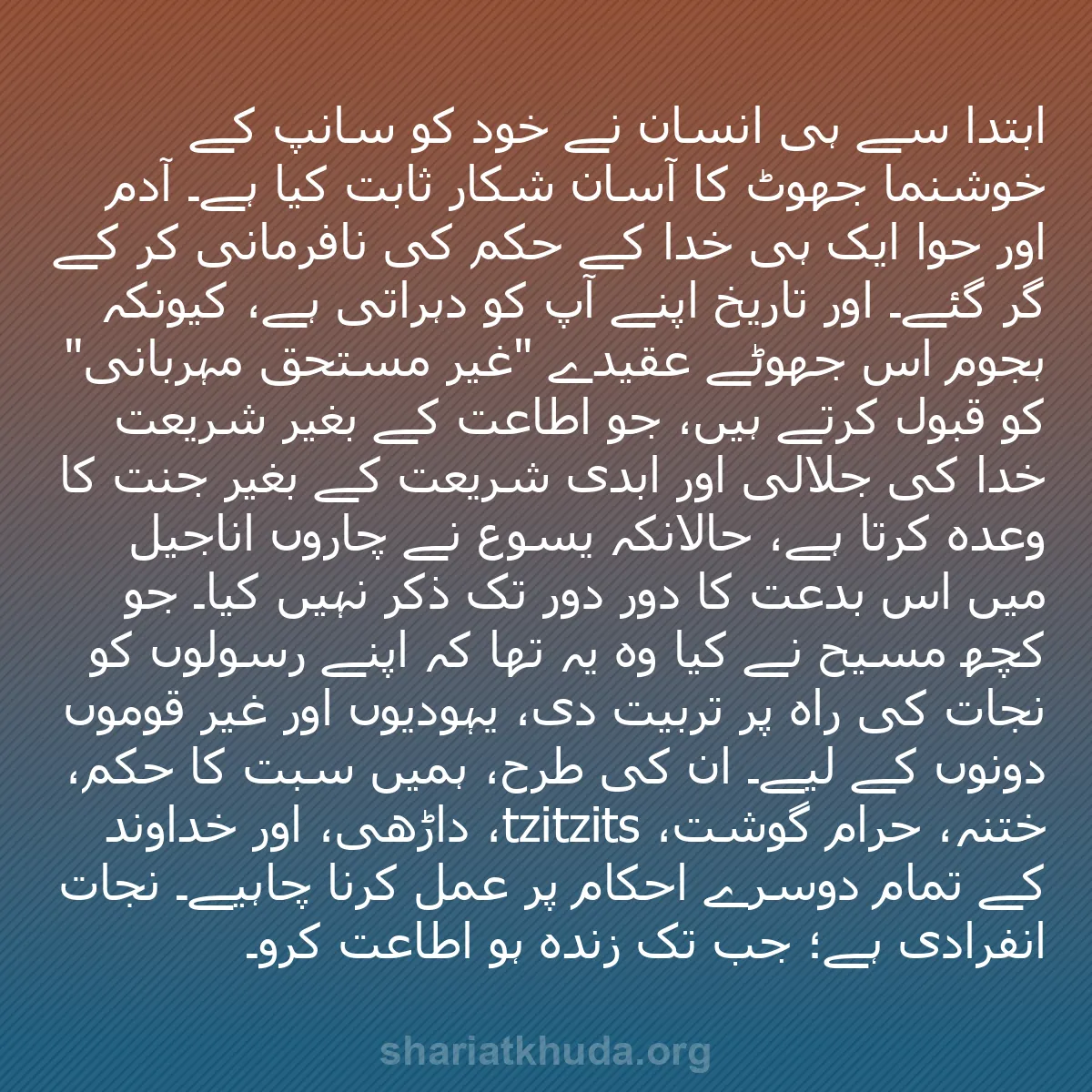 ابتدا سے ہی انسان نے خود کو سانپ کے خوشنما جھوٹ کا آسان شکار ثابت کیا ہے۔ آدم اور حوا ایک ہی خدا کے حکم کی نافرمانی کر کے گر گئے۔ اور تاریخ اپنے آپ کو دہراتی ہے، کیونکہ ہجوم اس جھوٹے عقیدے "غیر مستحق مہربانی" کو قبول کرتے ہیں، جو اطاعت کے بغیر شریعت خدا کی جلالی اور ابدی شریعت کے بغیر جنت کا وعدہ کرتا ہے، حالانکہ یسوع نے چاروں اناجیل میں اس بدعت کا دور دور تک ذکر نہیں کیا۔ جو کچھ مسیح نے کیا وہ یہ تھا کہ اپنے رسولوں کو نجات کی راہ پر تربیت دی، یہودیوں اور غیر قوموں دونوں کے لیے۔ ان کی طرح، ہمیں سبت کا حکم، ختنہ، حرام گوشت، tzitzits، داڑھی، اور خداوند کے تمام دوسرے احکام پر عمل کرنا چاہیے۔ نجات انفرادی ہے؛ جب تک زندہ ہو اطاعت کرو۔

shariatkhuda.org